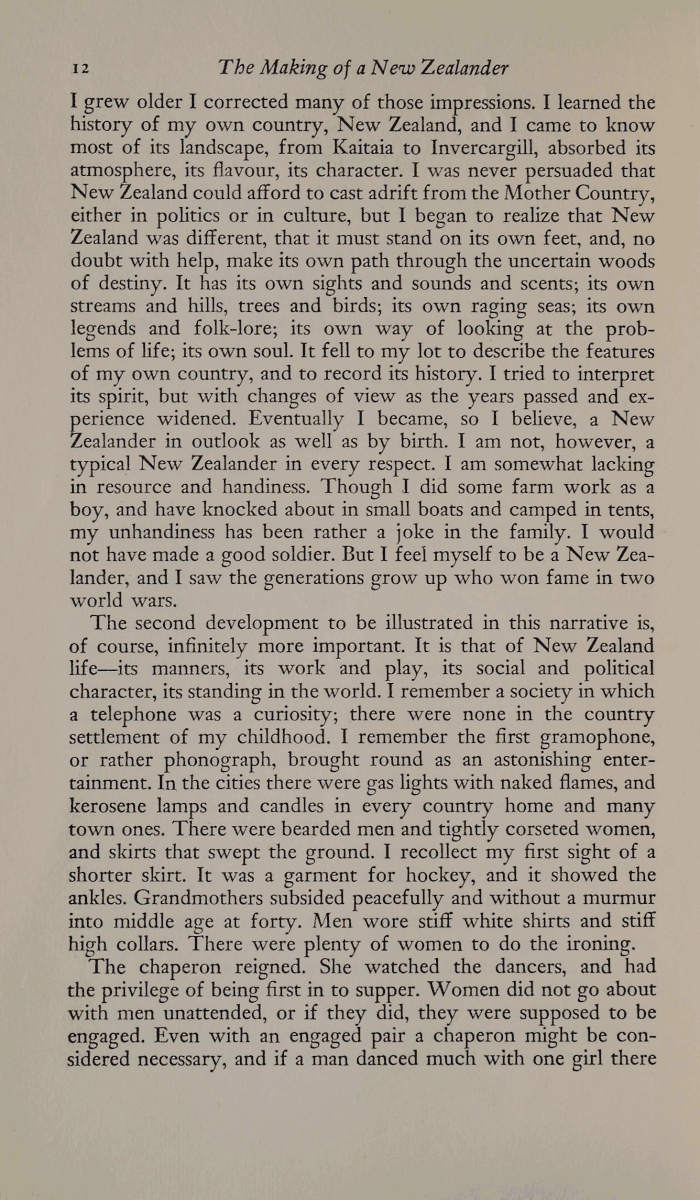 12 The Making of a New Zealander

I grew older I corrected many of those impressions. I learned the history of my own country, New Zealand, and I came to know most of its landscape, from Kaitaia to Invercargill, absorbed its atmosphere, its flavour, its character. I was never persuaded that New Zealand could afford to cast adrift from the Mother Country, either in politics or in culture, but I began to realize that New Zealand was different, that it must stand on its own feet, and, no doubt with help, make its own path through the uncertain woods of destiny. It has its own sights and sounds and scents; its own streams and hills, trees and birds; its own raging seas; its own legends and folk-lore; its own way of looking at the problems of life; its own soul. It fell to my lot to describe the features of my own country, and to record its history. I tried to interpret its spirit, but with changes of view as the years passed and experience widened. Eventually I became, so I believe, a New Zealander in outlook as well as by birth. I am not, however, a typical New Zealander in every respect. I am somewhat lacking in resource and handiness. Though I did some farm work as a boy, and have knocked about in small boats and camped in tents, my unhandiness has been rather a joke in the family. I would not have made a good soldier. But I feel myself to be a New Zealander, and I saw the generations grow up who won fame in two world wars.

The second development to be illustrated in this narrative is, of course, infinitely more important. It is that of New Zealand life—its manners, its work and play, its social and political character, its standing in the world. I remember a society in which a telephone was a curiosity; there were none in the country settlement of my childhood. I remember the first gramophone, or rather phonograph, brought round as an astonishing entertainment. In the cities there were gas lights with naked flames, and kerosene lamps and candles in every country home and many town ones. There were bearded men and tightly corseted women, and skirts that swept the ground. I recollect my first sight of a shorter skirt. It was a garment for hockey, and it showed the ankles. Grandmothers subsided peacefully and without a murmur into middle age at forty. Men wore stiff white shirts and stiff high collars. There were plenty of women to do the ironing.

The chaperon reigned. She watched the dancers, and had the privilege of being first in to supper. Women did not go about with men unattended, or if they did, they were supposed to be engaged. Even with an engaged pair a chaperon might be considered necessary, and if a man danced much with one girl there